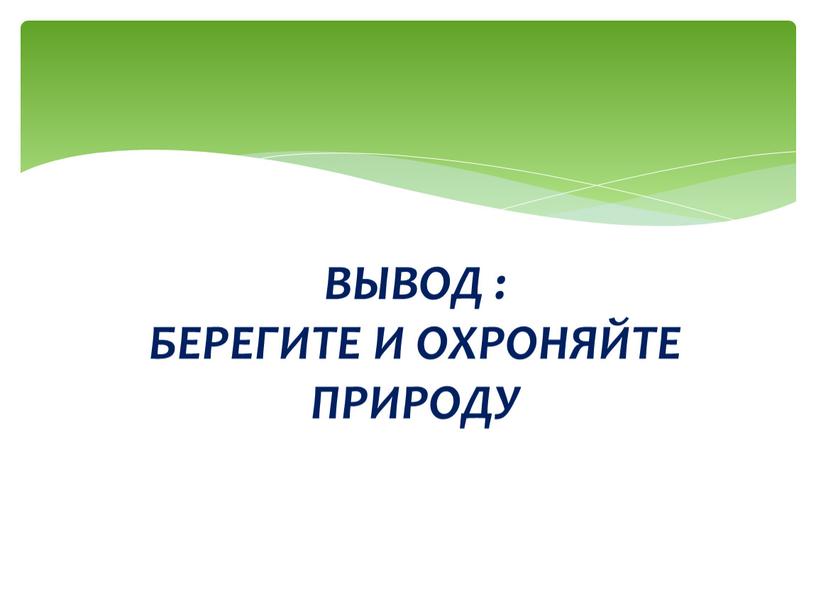 ВЫВОД :
БЕРЕГИТЕ И ОХРОНЯЙТЕ ПРИРОДУ